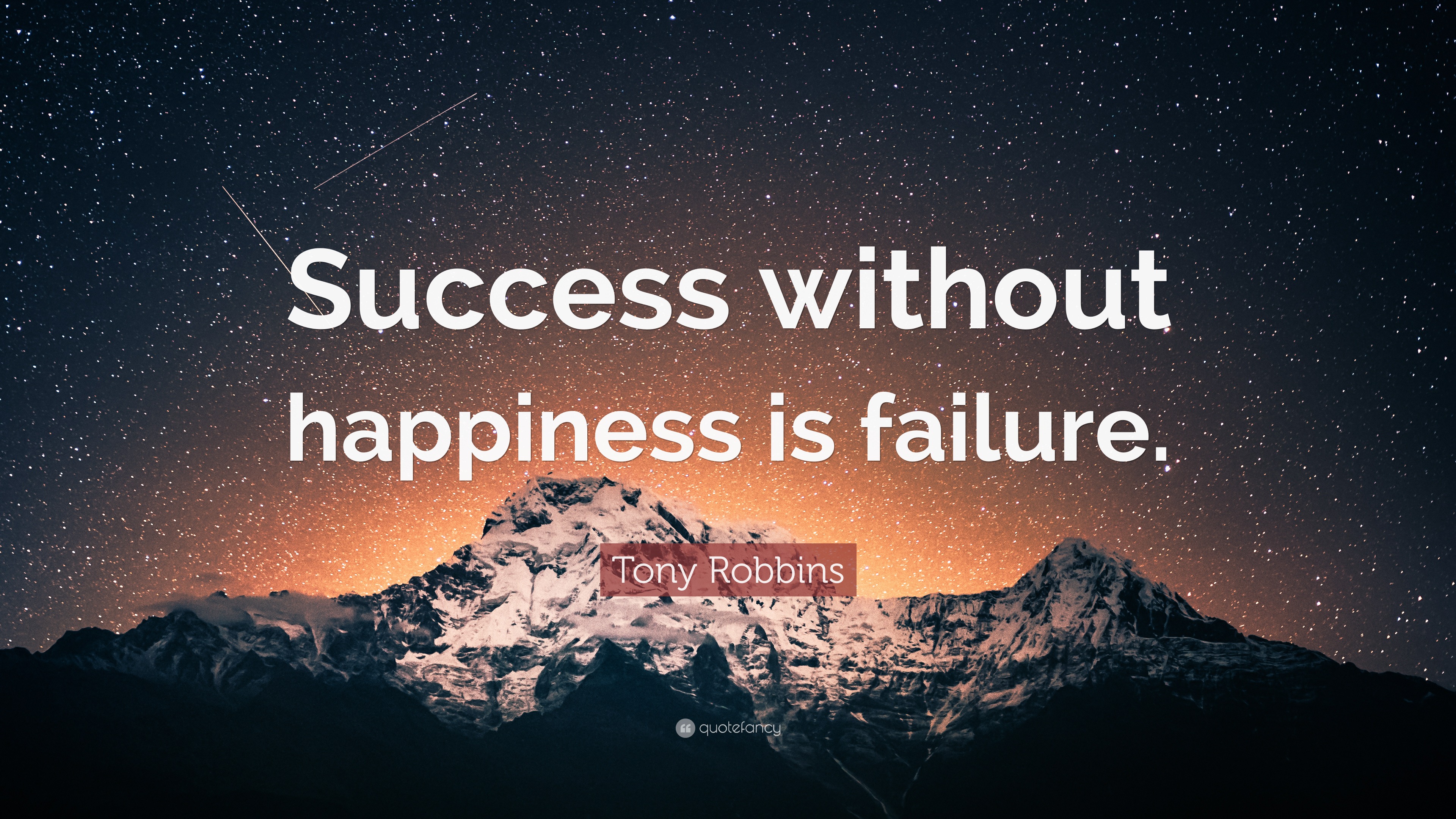 Success without happiness is failure.

Tony Robbins

quotefancy